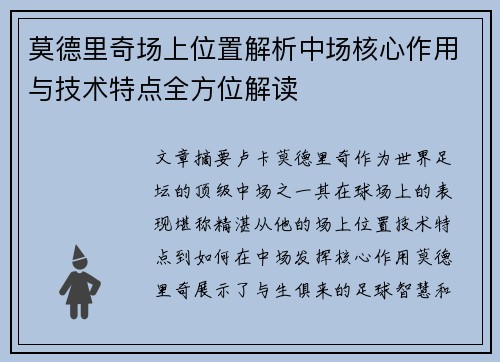 莫德里奇场上位置解析中场核心作用与技术特点全方位解读

文章摘要卢卡莫德里奇作为世界足坛的顶级中场之一其在球场上的表现堪称精湛从他的场上位置技术特点到如何在中场发挥核心作用莫德里奇展示了与生俱来的足球智慧和